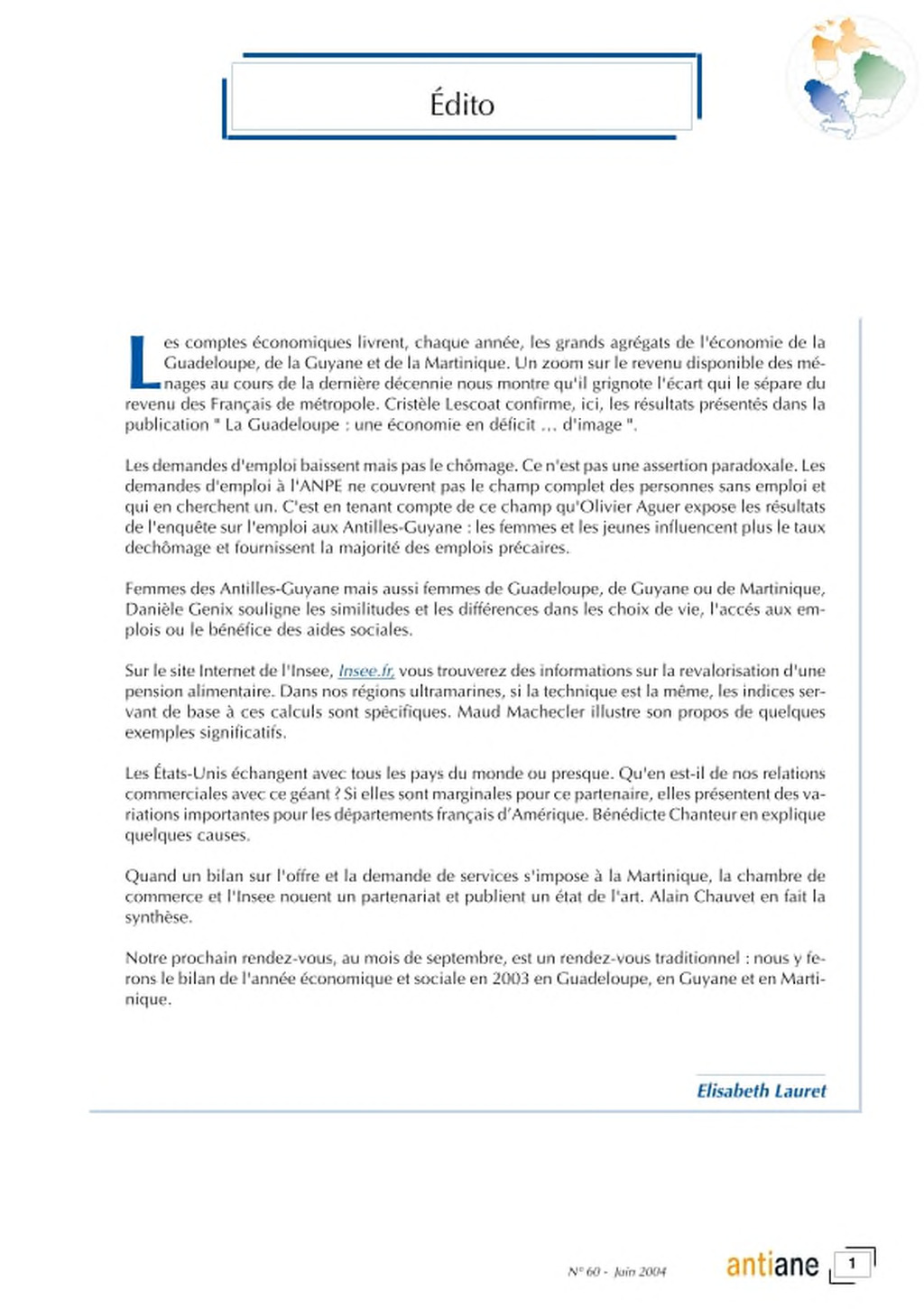 Édito

Les comptes économiques livrent, chaque année, les grands agrégats de l'économie de la Guadeloupe, de la Guyane et de la Martinique. Un zoom sur le revenu disponible des ménages au cours de la dernière décennie nous montre qu'il grignote l'écart qui le sépare du revenu des Français de métropole. Cristèle Lescoat confirme, ici, les résultats présentés dans la publication " La Guadeloupe : une économie en déficit ... d'image ".

Les demandes d'emploi baissent mais pas le chômage. Ce n'est pas une assertion paradoxale. Les demandes d'emploi à l'ANPE ne couvrent pas le champ complet des personnes sans emploi et qui en cherchent un. C'est en tenant compte de ce champ qu'Olivier Aguer expose les résultats de l'enquête sur l'emploi aux Antilles-Guyane : les femmes et les jeunes influencent plus le taux dechômage et fournissent la majorité des emplois précaires.

Femmes des Antilles-Guyane mais aussi femmes de Guadeloupe, de Guyane ou de Martinique, Danièle Genix souligne les similitudes et les différences dans les choix de vie, l'accés aux emplois ou le bénéfice des aides sociales.

Sur le site Internet de l'Insee, Insee.fr, vous trouverez des informations sur la revalorisation d'une pension alimentaire. Dans nos régions ultramarines, si la technique est la même, les indices servant de base à ces calculs sont spécifiques. Maud Machecler illustre son propos de quelques exemples significatifs.

Les États-Unis échangent avec tous les pays du monde ou presque. Qu'en est-il de nos relations commerciales avec ce géant ? Si elles sont marginales pour ce partenaire, elles présentent des variations importantes pour les départements français d'Amérique. Bénédicte Chanteur en explique quelques causes.

Quand un bilan sur l'offre et la demande de services s'impose à la Martinique, la chambre de commerce et l'Insee nouent un partenariat et publient un état de l'art. Alain Chauvet en fait la synthèse.

Notre prochain rendez-vous, au mois de septembre, est un rendez-vous traditionnel : nous y ferons le bilan de l'année économique et sociale en 2003 en Guadeloupe, en Guyane et en Martinique.

Elisabeth Lauret

N° 60 - Juin 2004

antiane 1